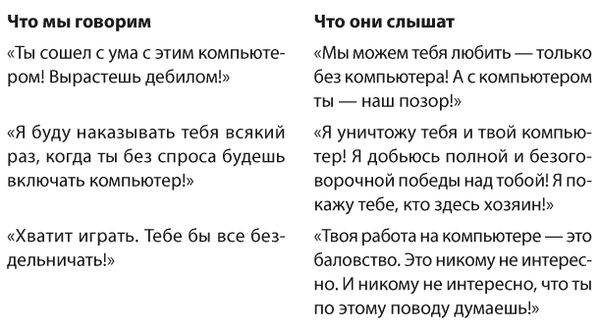 | Что мы говорим | Что они слышат |
|---|---|
| «Ты сошел с ума с этим компьютером! Вырастешь дебилом!» | «Мы можем тебя любить — только без компьютера! А с компьютером ты — наш позор!» |
| «Я буду наказывать тебя всякий раз, когда ты без спроса будешь включать компьютер!» | «Я уничтожу тебя и твой компьютер! Я добьюсь полной и безоговорочной победы над тобой! Я покажу тебе, кто здесь хозяин!» |
| «Хватит играть. Тебе бы все бездельничать!» | «Твоя работа на компьютере — это баловство. Это никому не интересно. И никому не интересно, что ты по этому поводу думаешь!» |